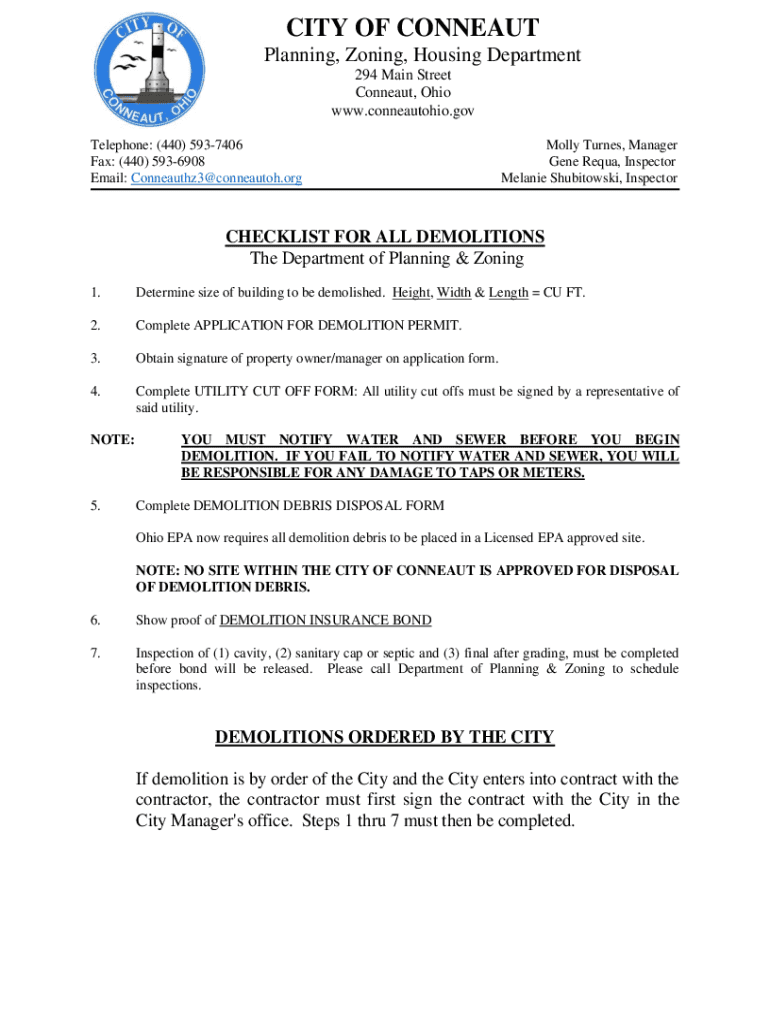 CITY OF CONNEAUT, OHIO

CITY OF CONNEAUT
Planning, Zoning, Housing Department
294 Main Street
Conneaut, Ohio
www.conneautohio.gov

Telephone: (440) 593-7406
Fax: (440) 593-6908
Email: Conneauthz3@conneautoh.org

Molly Turnes, Manager
Gene Requa, Inspector
Melanie Shubitowski, Inspector

CHECKLIST FOR ALL DEMOLITIONS
The Department of Planning & Zoning

1. Determine size of building to be demolished. Height, Width & Length = CU FT.

2. Complete APPLICATION FOR DEMOLITION PERMIT.

3. Obtain signature of property owner/manager on application form.

4. Complete UTILITY CUT OFF FORM: All utility cut offs must be signed by a representative of said utility.

NOTE: YOU MUST NOTIFY WATER AND SEWER BEFORE YOU BEGIN DEMOLITION. IF YOU FAIL TO NOTIFY WATER AND SEWER, YOU WILL BE RESPONSIBLE FOR ANY DAMAGE TO TAPS OR METERS.

5. Complete DEMOLITION DEBRIS DISPOSAL FORM

Ohio EPA now requires all demolition debris to be placed in a Licensed EPA approved site.

NOTE: NO SITE WITHIN THE CITY OF CONNEAUT IS APPROVED FOR DISPOSAL OF DEMOLITION DEBRIS.

6. Show proof of DEMOLITION INSURANCE BOND

7. Inspection of (1) cavity, (2) sanitary cap or septic and (3) final after grading, must be completed before bond will be released. Please call Department of Planning & Zoning to schedule inspections.

DEMOLITIONS ORDERED BY THE CITY

If demolition is by order of the City and the City enters into contract with the contractor, the contractor must first sign the contract with the City in the City Manager's office. Steps 1 thru 7 must then be completed.